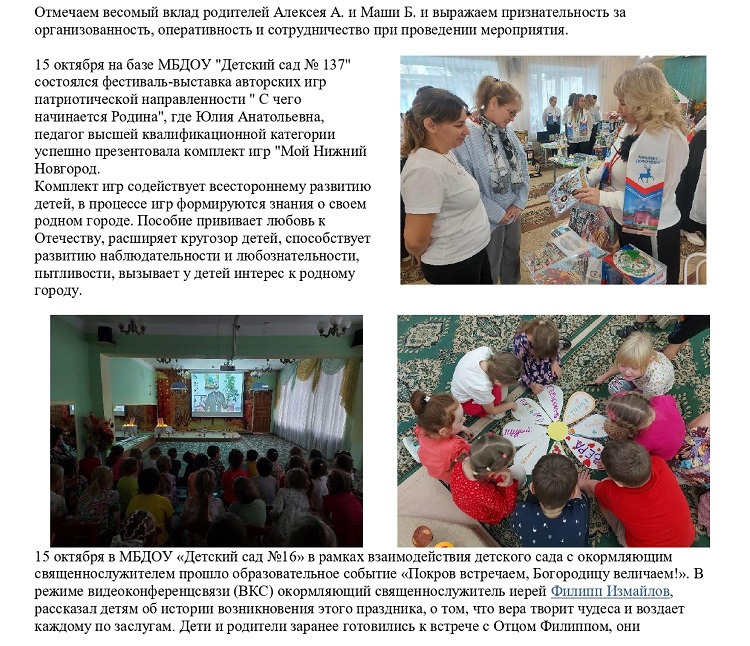 Отмечаем весомый вклад родителей Алексея А. и Маши Б. и выражаем признательность за организованность, оперативность и сотрудничество при проведении мероприятия.

15 октября на базе МБДОУ "Детский сад № 137" состоялся фестиваль-выставка авторских игр патриотической направленности " С чего начинается Родина", где Юлия Анатольевна, педагог высшей квалификационной категории успешно презентовала комплект игр "Мой Нижний Новгород.
Комплект игр содействует всестороннему развитию детей, в процессе игр формируются знания о своем родном городе. Пособие прививает любовь к Отечеству, расширяет кругозор детей, способствует развитию наблюдательности и любознательности, пытливости, вызывает у детей интерес к родному городу.

15 октября в МБДОУ «Детский сад №16» в рамках взаимодействия детского сада с окормляющим священнослужителем прошло образовательное событие «Покров встречаем, Богородицу величаем!». В режиме видеоконференцсвязи (ВКС) окормляющий священнослужитель иерей Филипп Измайлов, рассказал детям об истории возникновения этого праздника, о том, что вера творит чудеса и воздает каждому по заслугам. Дети и родители заранее готовились к встрече с Отцом Филиппом, они